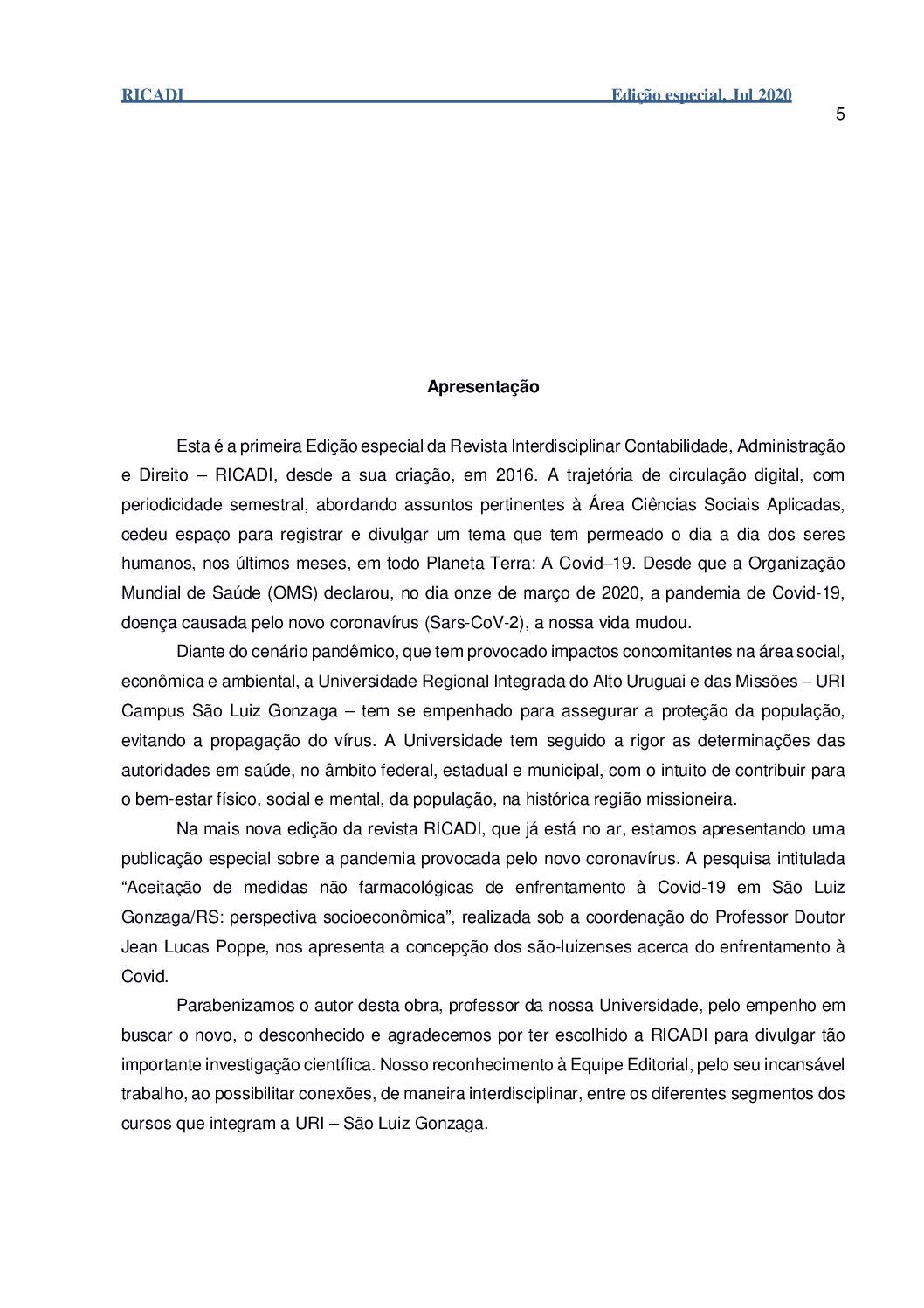 RICADI Edição especial, Jul 2020

5

Apresentação

Esta é a primeira Edição especial da Revista Interdisciplinar Contabilidade, Administração e Direito – RICADI, desde a sua criação, em 2016. A trajetória de circulação digital, com periodicidade semestral, abordando assuntos pertinentes à Área Ciências Sociais Aplicadas, cedeu espaço para registrar e divulgar um tema que tem permeado o dia a dia dos seres humanos, nos últimos meses, em todo Planeta Terra: A Covid–19. Desde que a Organização Mundial de Saúde (OMS) declarou, no dia onze de março de 2020, a pandemia de Covid-19, doença causada pelo novo coronavírus (Sars-CoV-2), a nossa vida mudou.

Diante do cenário pandêmico, que tem provocado impactos concomitantes na área social, econômica e ambiental, a Universidade Regional Integrada do Alto Uruguai e das Missões – URI Campus São Luiz Gonzaga – tem se empenhado para assegurar a proteção da população, evitando a propagação do vírus. A Universidade tem seguido a rigor as determinações das autoridades em saúde, no âmbito federal, estadual e municipal, com o intuito de contribuir para o bem-estar físico, social e mental, da população, na histórica região missioneira.

Na mais nova edição da revista RICADI, que já está no ar, estamos apresentando uma publicação especial sobre a pandemia provocada pelo novo coronavírus. A pesquisa intitulada “Aceitação de medidas não farmacológicas de enfrentamento à Covid-19 em São Luiz Gonzaga/RS: perspectiva socioeconômica”, realizada sob a coordenação do Professor Doutor Jean Lucas Poppe, nos apresenta a concepção dos são-luizenses acerca do enfrentamento à Covid.

Parabenizamos o autor desta obra, professor da nossa Universidade, pelo empenho em buscar o novo, o desconhecido e agradecemos por ter escolhido a RICADI para divulgar tão importante investigação científica. Nosso reconhecimento à Equipe Editorial, pelo seu incansável trabalho, ao possibilitar conexões, de maneira interdisciplinar, entre os diferentes segmentos dos cursos que integram a URI – São Luiz Gonzaga.